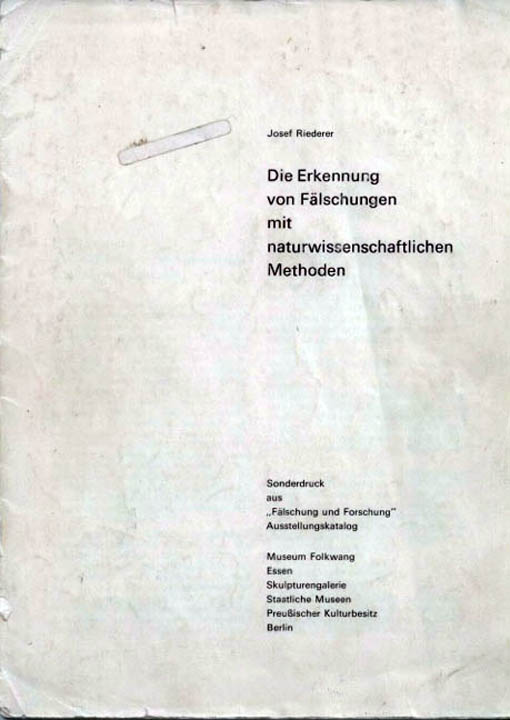 Josef Riederer

Die Erkennung von Fälschungen mit naturwissenschaftlichen Methoden

Sonderdruck
aus
„Fälschung und Forschung"
Ausstellungskatalog

Museum Folkwang
Essen
Skulpturengalerie
Staatliche Museen
Preußischer Kulturbesitz
Berlin